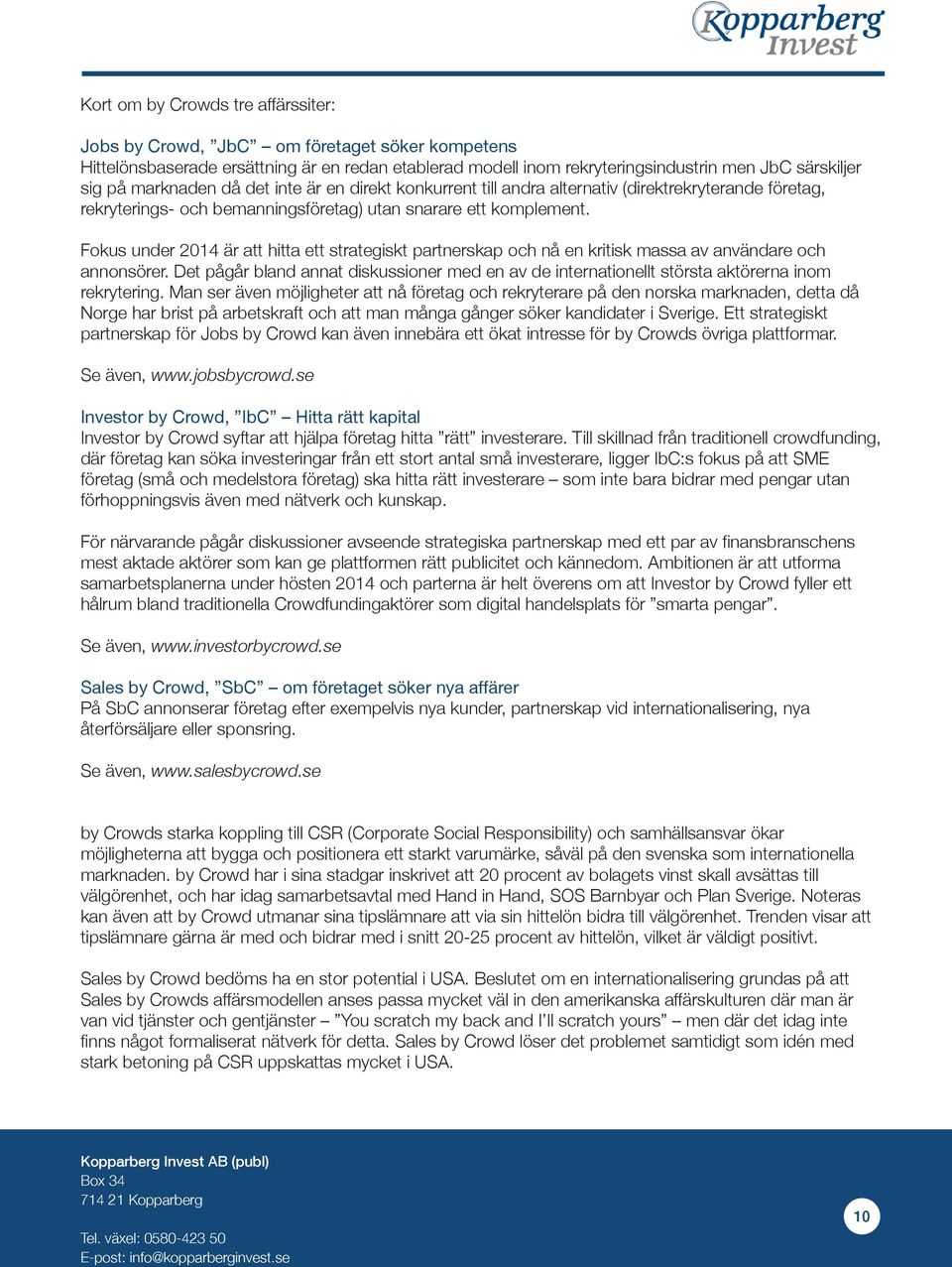 Kopparberg Invest

Kort om by Crowds tre affärssiter:

Jobs by Crowd, ”JbC” – om företaget söker kompetens
Hittelönsbaserade ersättning är en redan etablerad modell inom rekryteringsindustrin men JbC särskiljer sig på marknaden då det inte är en direkt konkurrent till andra alternativ (direktrekryterande företag, rekryterings- och bemanningsföretag) utan snarare ett komplement.

Fokus under 2014 är att hitta ett strategiskt partnerskap och nå en kritisk massa av användare och annonsörer. Det pågår bland annat diskussioner med en av de internationellt största aktörerna inom rekrytering. Man ser även möjligheter att nå företag och rekryterare på den norska marknaden, detta då Norge har brist på arbetskraft och att man många gånger söker kandidater i Sverige. Ett strategiskt partnerskap för Jobs by Crowd kan även innebära ett ökat intresse för by Crowds övriga plattformar.

Se även, www.jobsbycrowd.se

Investor by Crowd, ”IbC” – Hitta rätt kapital
Investor by Crowd syftar att hjälpa företag hitta ”rätt” investerare. Till skillnad från traditionell crowdfunding, där företag kan söka investeringar från ett stort antal små investerare, ligger IbC:s fokus på att SME företag (små och medelstora företag) ska hitta rätt investerare – som inte bara bidrar med pengar utan förhoppningsvis även med nätverk och kunskap.

För närvarande pågår diskussioner avseende strategiska partnerskap med ett par av finansbranschens mest aktade aktörer som kan ge plattformen rätt publicitet och kännedom. Ambitionen är att utforma samarbetsplanerna under hösten 2014 och parterna är helt överens om att Investor by Crowd fyller ett hålrum bland traditionella Crowdfundingaktörer som digital handelsplats för ”smarta pengar”.

Se även, www.investorbycrowd.se

Sales by Crowd, ”SbC” – om företaget söker nya affärer
På SbC annonserar företag efter exempelvis nya kunder, partnerskap vid internationalisering, nya återförsäljare eller sponsring.

Se även, www.salesbycrowd.se

by Crowds starka koppling till CSR (Corporate Social Responsibility) och samhällsansvar ökar möjligheterna att bygga och positionera ett starkt varumärke, såväl på den svenska som internationella marknaden. by Crowd har i sina stadgar inskrivet att 20 procent av bolagets vinst skall avsättas till välgörenhet, och har idag samarbetsavtal med Hand in Hand, SOS Barnbyar och Plan Sverige. Noteras kan även att by Crowd utmanar sina tipslämnare att via sin hittelön bidra till välgörenhet. Trenden visar att tipslämnare gärna är med och bidrar med i snitt 20-25 procent av hittelön, vilket är väldigt positivt.

Sales by Crowd bedöms ha en stor potential i USA. Beslutet om en internationalisering grundas på att Sales by Crowds affärsmodellen anses passa mycket väl in den amerikanska affärskulturen där man är van vid tjänster och gentjänster – ”You scratch my back and I’ll scratch yours” – men där det idag inte finns något formaliserat nätverk för detta. Sales by Crowd löser det problemet samtidigt som idén med stark betoning på CSR uppskattas mycket i USA.

Kopparberg Invest AB (publ)
Box 34
714 21 Kopparberg

Tel. växel: 0580-423 50
E-post: info@kopparberginvest.se

10